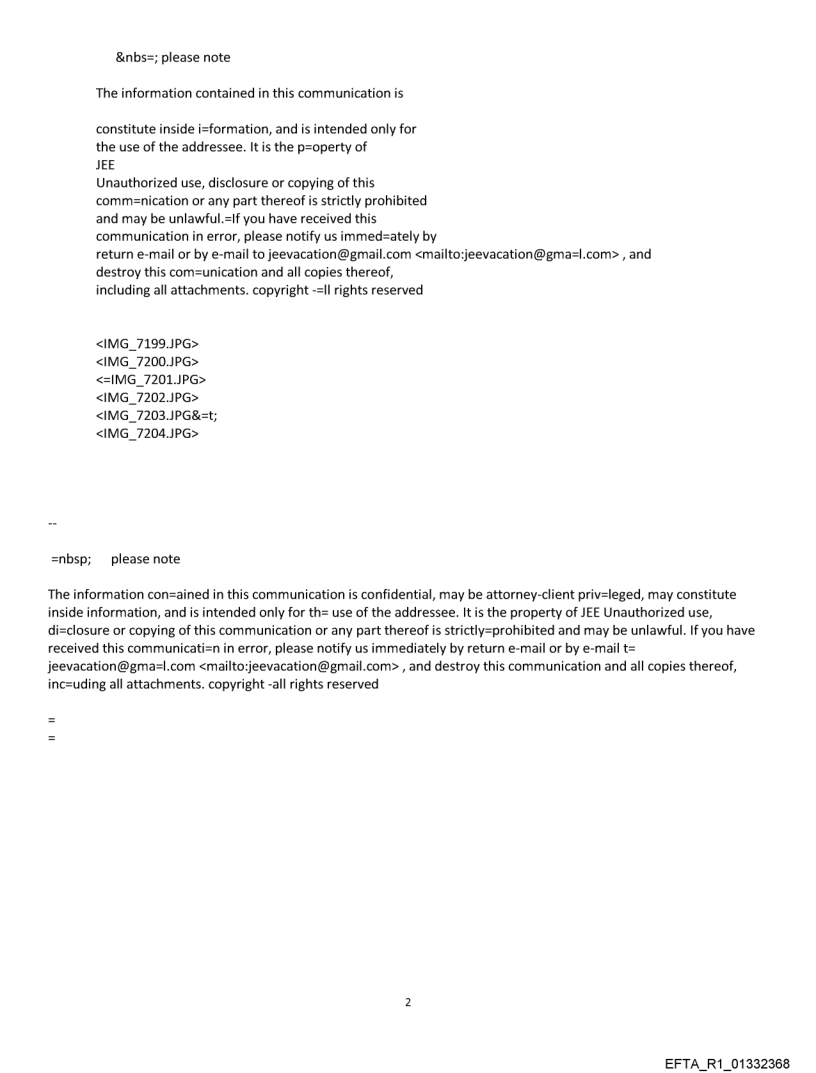 &nbs=; please note

The information contained in this communication is

constitute inside i=formation, and is intended only for the use of the addressee. It is the p=operty of JEE
Unauthorized use, disclosure or copying of this comm=nication or any part thereof is strictly prohibited and may be unlawful.=If you have received this communication in error, please notify us immed=ately by return e-mail or by e-mail to jeevacation@gmail.com <mailto:jeevacation@gma=l.com> , and destroy this com=unication and all copies thereof, including all attachments. copyright -=ll rights reserved

<IMG_7199.JPG>
<IMG_7200.JPG>
<=IMG_7201.JPG>
<IMG_7202.JPG>
<IMG_7203.JPG&=t;
<IMG_7204.JPG>

--

=nbsp; please note

The information con=ained in this communication is confidential, may be attorney-client priv=leged, may constitute inside information, and is intended only for th= use of the addressee. It is the property of JEE Unauthorized use, di=closure or copying of this communication or any part thereof is strictly=prohibited and may be unlawful. If you have received this communicati=n in error, please notify us immediately by return e-mail or by e-mail t= jeevacation@gma=l.com <mailto:jeevacation@gmail.com> , and destroy this communication and all copies thereof, inc=uding all attachments. copyright -all rights reserved

=
=

2

EFTA_R1_01332368